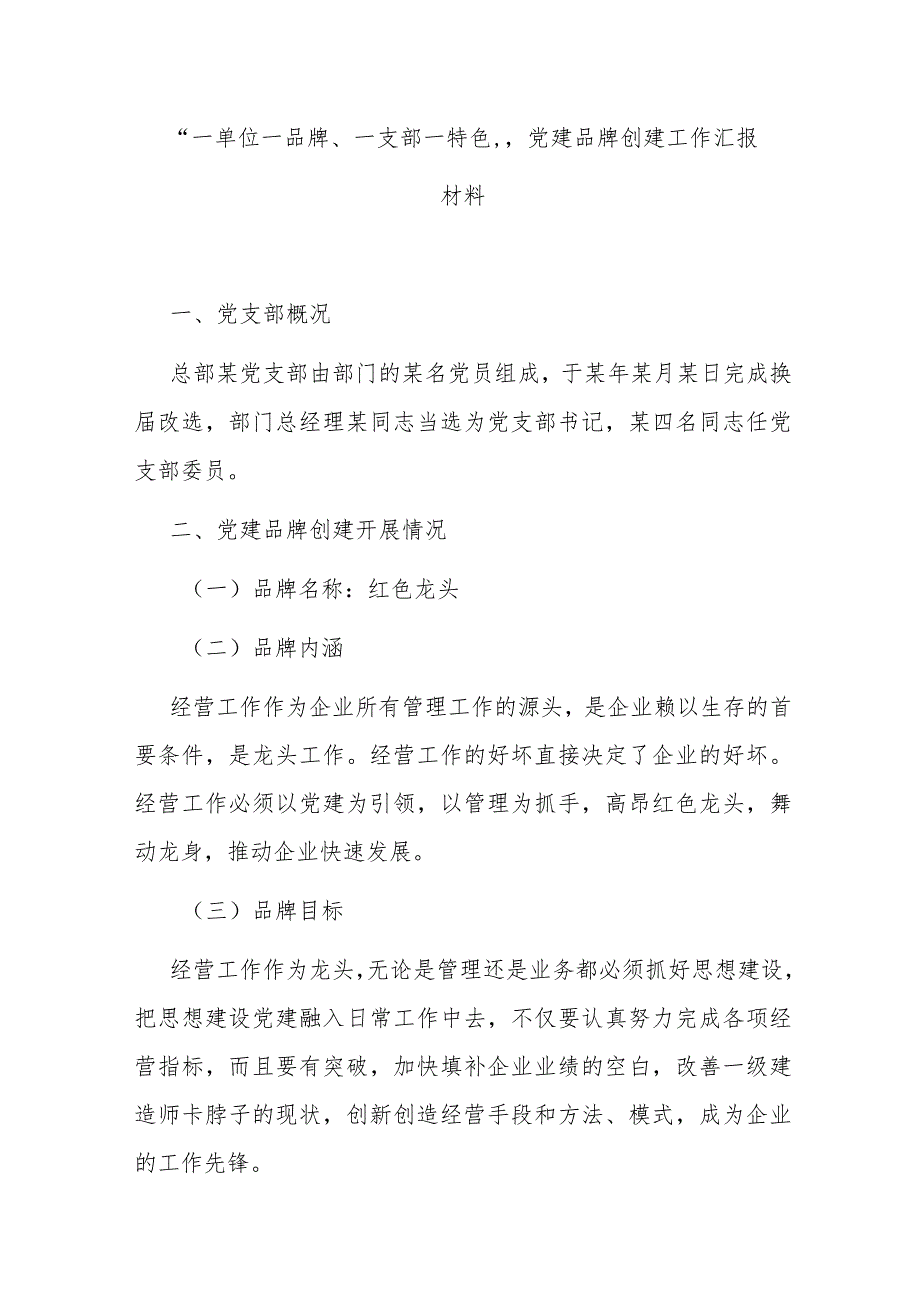 “一单位一品牌、一支部一特色,，党建品牌创建工作汇报材料

一、党支部概况

总部某党支部由部门的某名党员组成，于某年某月某日完成换届改选，部门总经理某同志当选为党支部书记，某四名同志任党支部委员。

二、党建品牌创建开展情况

（一）品牌名称：红色龙头

（二）品牌内涵

经营工作作为企业所有管理工作的源头，是企业赖以生存的首要条件，是龙头工作。经营工作的好坏直接决定了企业的好坏。经营工作必须以党建为引领，以管理为抓手，高昂红色龙头，舞动龙身，推动企业快速发展。

（三）品牌目标

经营工作作为龙头,无论是管理还是业务都必须抓好思想建设，把思想建设党建融入日常工作中去，不仅要认真努力完成各项经营指标，而且要有突破，加快填补企业业绩的空白，改善一级建造师卡脖子的现状，创新创造经营手段和方法、模式，成为企业的工作先锋。